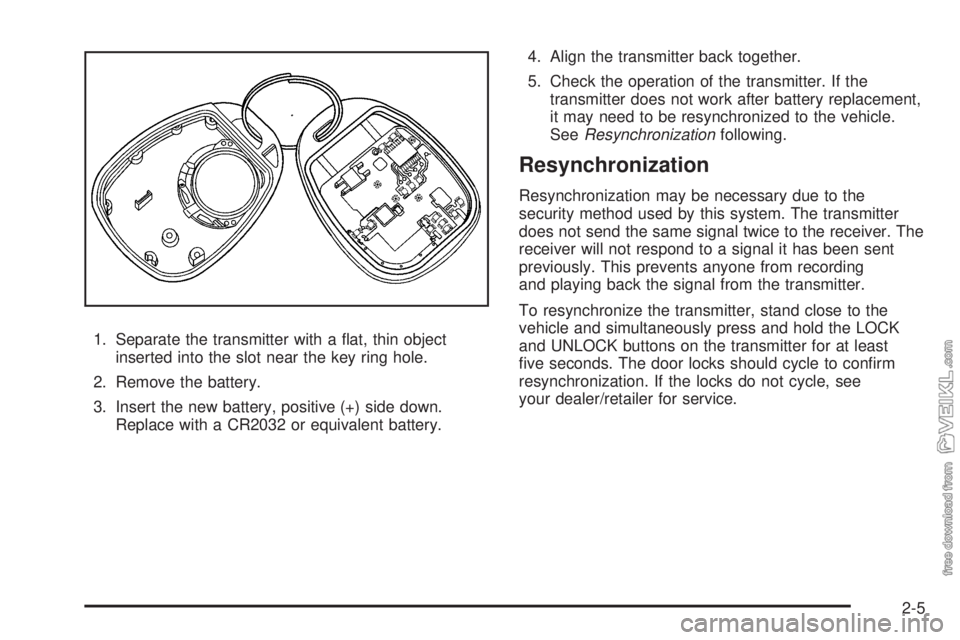 1. Separate the transmitter with a flat, thin object inserted into the slot near the key ring hole.

2. Remove the battery.

3. Insert the new battery, positive (+) side down. Replace with a CR2032 or equivalent battery.

4. Align the transmitter back together.

5. Check the operation of the transmitter. If the transmitter does not work after battery replacement, it may need to be resynchronized to the vehicle. See Resynchronization following.

Resynchronization

Resynchronization may be necessary due to the security method used by this system. The transmitter does not send the same signal twice to the receiver. The receiver will not respond to a signal it has been sent previously. This prevents anyone from recording and playing back the signal from the transmitter.

To resynchronize the transmitter, stand close to the vehicle and simultaneously press and hold the LOCK and UNLOCK buttons on the transmitter for at least five seconds. The door locks should cycle to confirm resynchronization. If the locks do not cycle, see your dealer/retailer for service.

free download from VEIKL.com

2-5

carmanualsonline.info